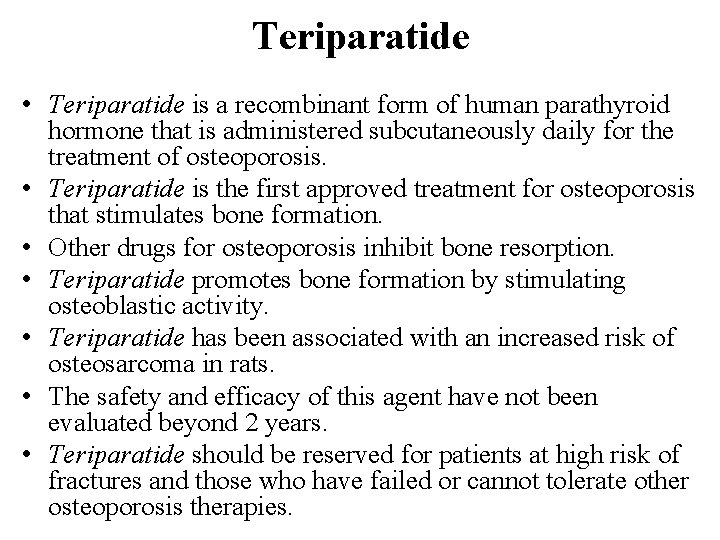 Teriparatide

• Teriparatide is a recombinant form of human parathyroid hormone that is administered subcutaneously daily for the treatment of osteoporosis.
• Teriparatide is the first approved treatment for osteoporosis that stimulates bone formation.
• Other drugs for osteoporosis inhibit bone resorption.
• Teriparatide promotes bone formation by stimulating osteoblastic activity.
• Teriparatide has been associated with an increased risk of osteosarcoma in rats.
• The safety and efficacy of this agent have not been evaluated beyond 2 years.
• Teriparatide should be reserved for patients at high risk of fractures and those who have failed or cannot tolerate other osteoporosis therapies.